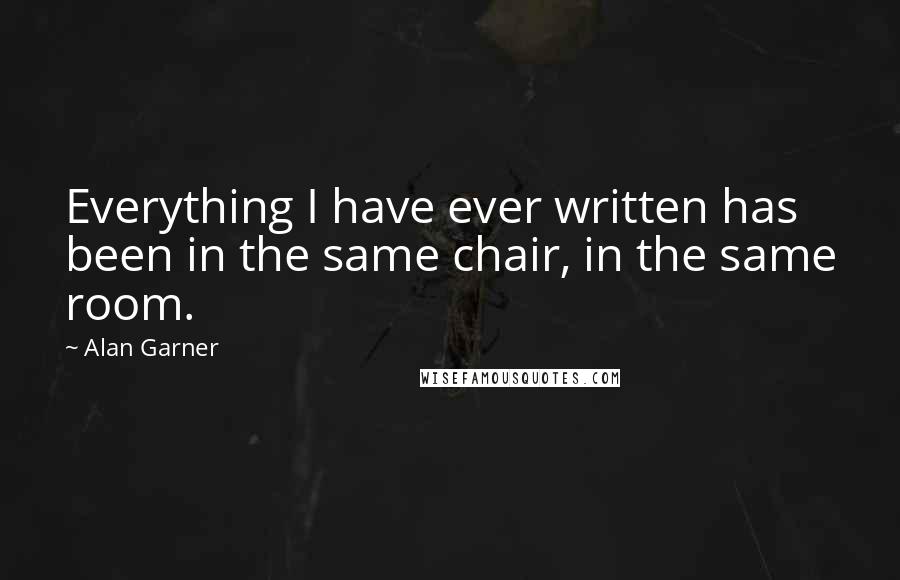 Everything I have ever written has been in the same chair, in the same room.

~ Alan Garner

WISEFAMOUSQUOTES.COM